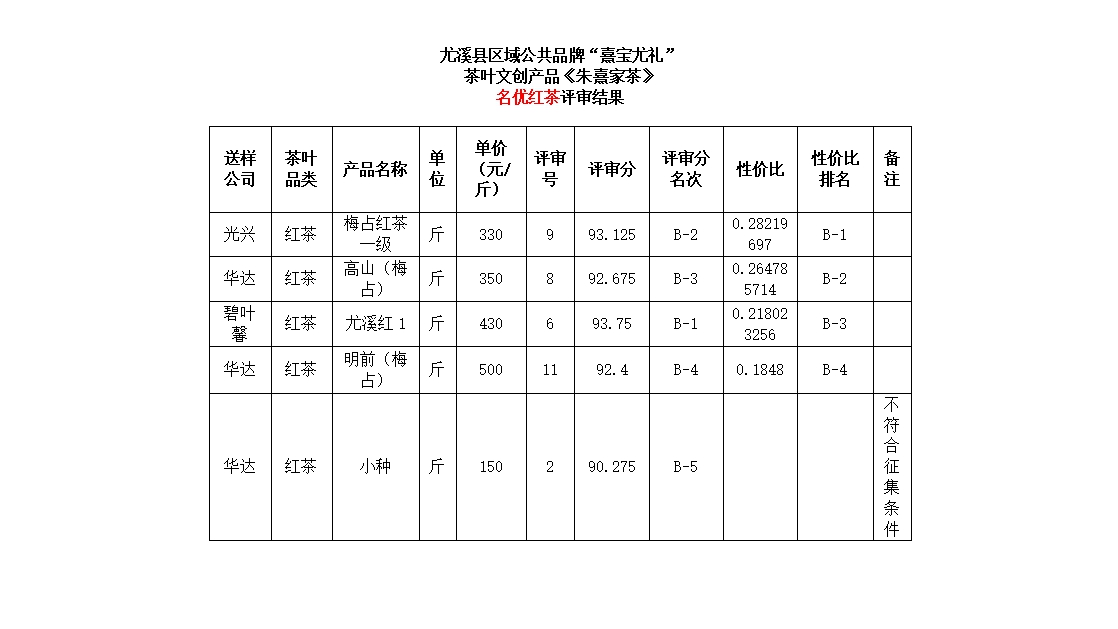 尤溪县区域公共品牌“熹宝尤礼”
茶叶文创产品《朱熹家茶》
名优红茶评审结果

| 送样公司 | 茶叶品类 | 产品名称 | 单位 | 单价（元/斤） | 评审号 | 评审分 | 评审分名次 | 性价比 | 性价比排名 | 备注 |
|---|---|---|---|---|---|---|---|---|---|---|
| 光兴 | 红茶 | 梅占红茶一级 | 斤 | 330 | 9 | 93.125 | B-2 | 0.28219697 | B-1 | |
| 华达 | 红茶 | 高山（梅占） | 斤 | 350 | 8 | 92.675 | B-3 | 0.264785714 | B-2 | |
| 碧叶馨 | 红茶 | 尤溪红 1 | 斤 | 430 | 6 | 93.75 | B-1 | 0.218023256 | B-3 | |
| 华达 | 红茶 | 明前（梅占） | 斤 | 500 | 11 | 92.4 | B-4 | 0.1848 | B-4 | |
| 华达 | 红茶 | 小种 | 斤 | 150 | 2 | 90.275 | B-5 | | | 不符合征集条件 |